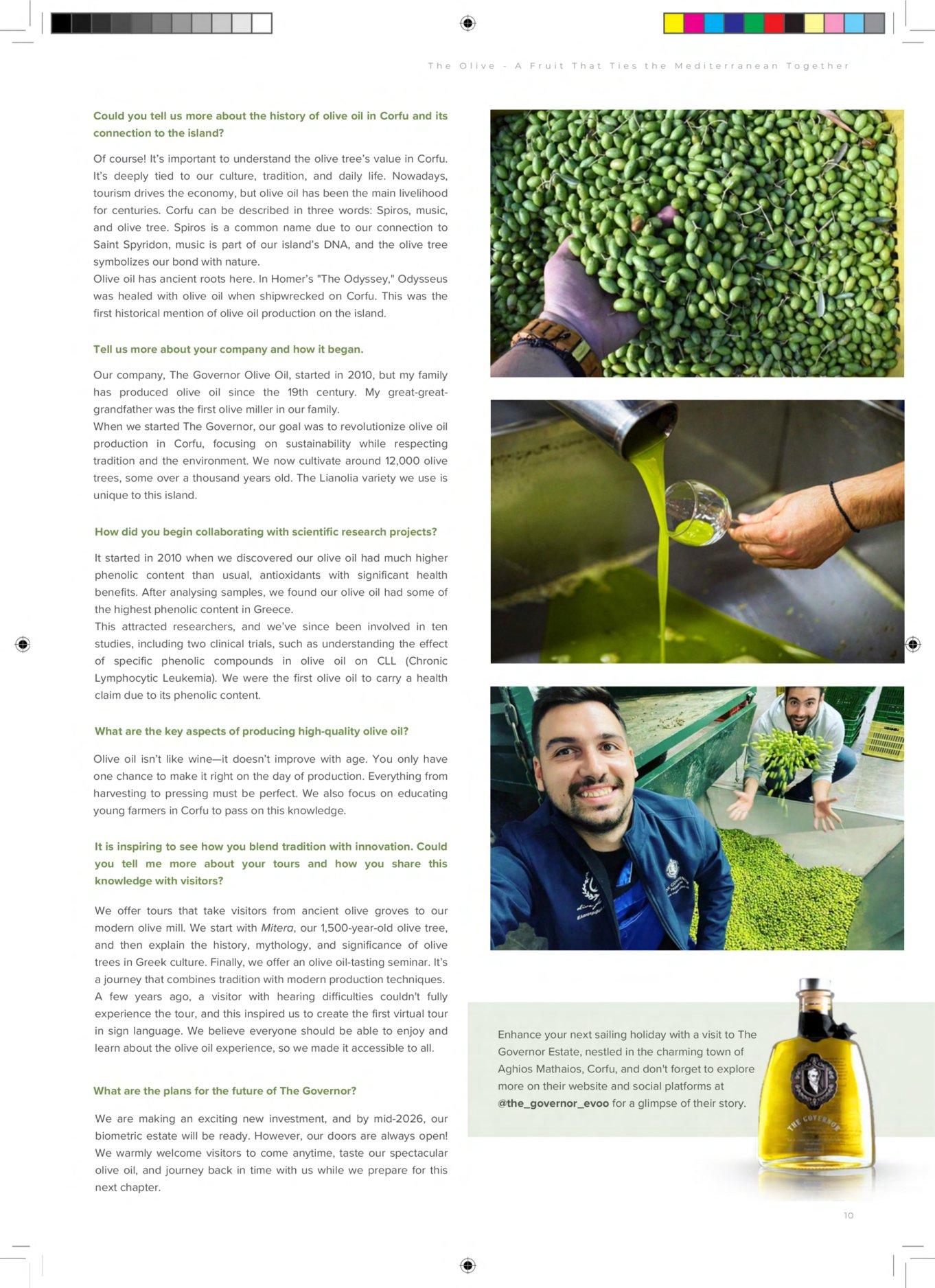 The Olive - A Fruit That Ties the Mediterranean Together

Could you tell us more about the history of olive oil in Corfu and its connection to the island?

Of course! It's important to understand the olive tree's value in Corfu. It's deeply tied to our culture, tradition, and daily life. Nowadays, tourism drives the economy, but olive oil has been the main livelihood for centuries. Corfu can be described in three words: Spiros, music, and olive tree. Spiros is a common name due to our connection to Saint Spyridon, music is part of our island's DNA, and the olive tree symbolizes our bond with nature.
Olive oil has ancient roots here. In Homer's "The Odyssey," Odysseus was healed with olive oil when shipwrecked on Corfu. This was the first historical mention of olive oil production on the island.

Tell us more about your company and how it began.

Our company, The Governor Olive Oil, started in 2010, but my family has produced olive oil since the 19th century. My great-great-grandfather was the first olive miller in our family.
When we started The Governor, our goal was to revolutionize olive oil production in Corfu, focusing on sustainability while respecting tradition and the environment. We now cultivate around 12,000 olive trees, some over a thousand years old. The Lianolia variety we use is unique to this island.

How did you begin collaborating with scientific research projects?

It started in 2010 when we discovered our olive oil had much higher phenolic content than usual, antioxidants with significant health benefits. After analysing samples, we found our olive oil had some of the highest phenolic content in Greece.
This attracted researchers, and we've since been involved in ten studies, including two clinical trials, such as understanding the effect of specific phenolic compounds in olive oil on CLL (Chronic Lymphocytic Leukemia). We were the first olive oil to carry a health claim due to its phenolic content.

What are the key aspects of producing high-quality olive oil?

Olive oil isn't like wine—it doesn't improve with age. You only have one chance to make it right on the day of production. Everything from harvesting to pressing must be perfect. We also focus on educating young farmers in Corfu to pass on this knowledge.

It is inspiring to see how you blend tradition with innovation. Could you tell me more about your tours and how you share this knowledge with visitors?

We offer tours that take visitors from ancient olive groves to our modern olive mill. We start with Mitera, our 1,500-year-old olive tree, and then explain the history, mythology, and significance of olive trees in Greek culture. Finally, we offer an olive oil-tasting seminar. It's a journey that combines tradition with modern production techniques.
A few years ago, a visitor with hearing difficulties couldn't fully experience the tour, and this inspired us to create the first virtual tour in sign language. We believe everyone should be able to enjoy and learn about the olive oil experience, so we made it accessible to all.

What are the plans for the future of The Governor?

We are making an exciting new investment, and by mid-2026, our biometric estate will be ready. However, our doors are always open! We warmly welcome visitors to come anytime, taste our spectacular olive oil, and journey back in time with us while we prepare for this next chapter.

Enhance your next sailing holiday with a visit to The Governor Estate, nestled in the charming town of Aghios Mathaios, Corfu, and don't forget to explore more on their website and social platforms at @the_governor_evoo for a glimpse of their story.

THE GOVERNOR

10